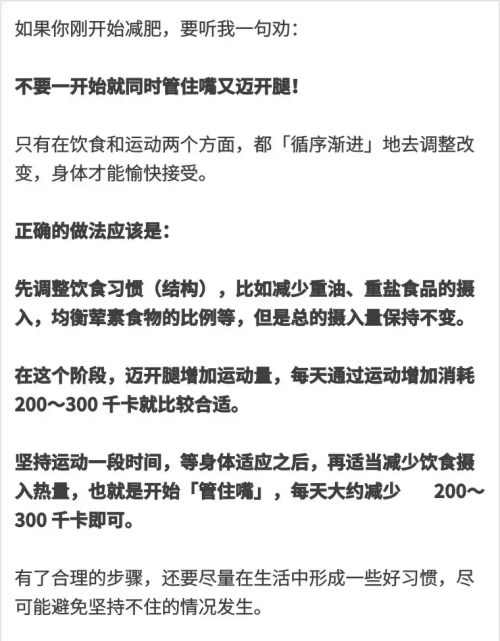 如果你刚开始减肥，要听我一句劝：

不要一开始就同时管住嘴又迈开腿！

只有在饮食和运动两个方面，都「循序渐进」地去调整改变，身体才能愉快接受。

正确的做法应该是：

先调整饮食习惯（结构），比如减少重油、重盐食品的摄入，均衡荤素食物的比例等，但是总的摄入量保持不变。

在这个阶段，迈开腿增加运动量，每天通过运动增加消耗 200～300 千卡就比较合适。

坚持运动一段时间，等身体适应之后，再适当减少饮食摄入热量，也就是开始「管住嘴」，每天大约减少 200～300 千卡即可。

有了合理的步骤，还要尽量在生活中形成一些好习惯，尽可能避免坚持不住的情况发生。